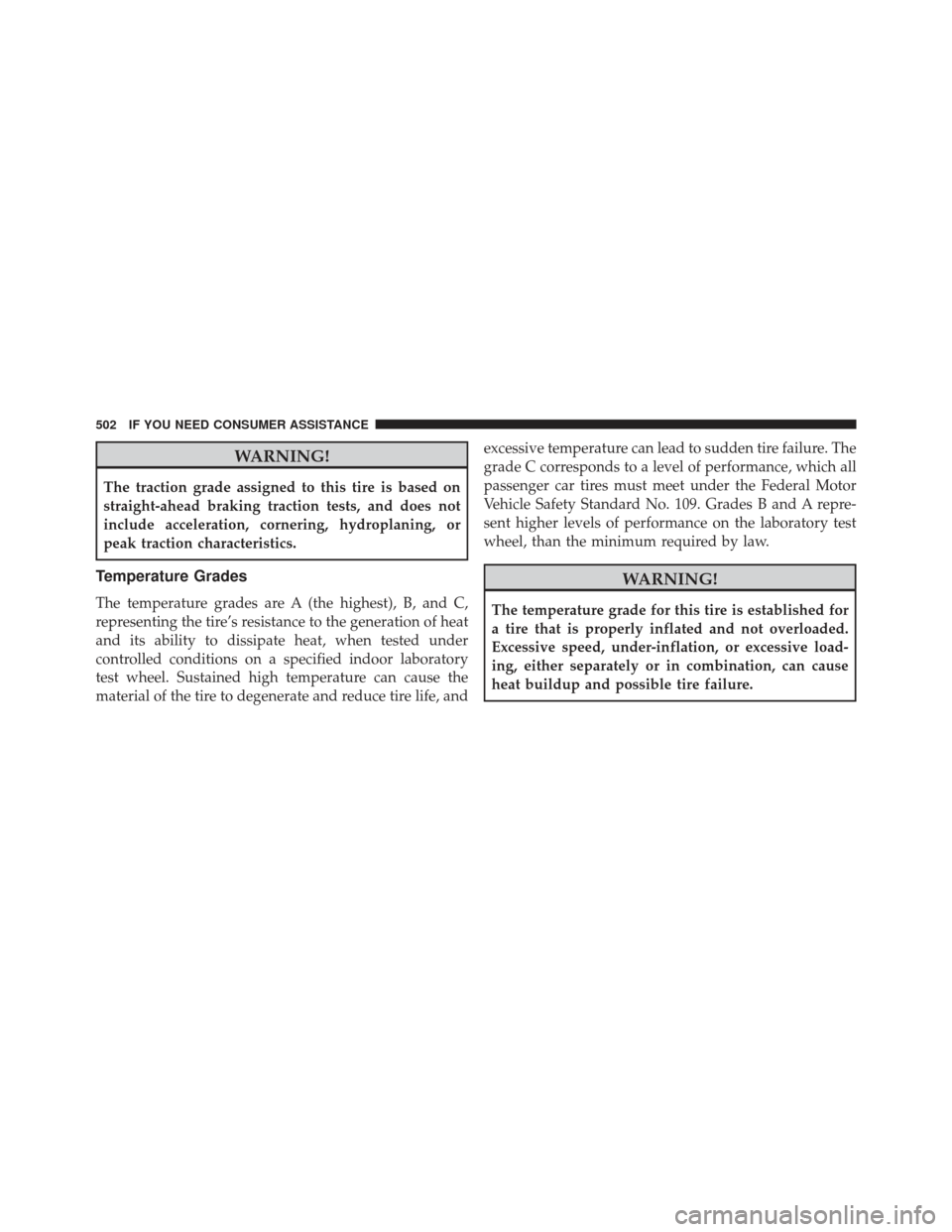 502 IF YOU NEED CONSUMER ASSISTANCE

WARNING!

The traction grade assigned to this tire is based on straight-ahead braking traction tests, and does not include acceleration, cornering, hydroplaning, or peak traction characteristics.

Temperature Grades

The temperature grades are A (the highest), B, and C, representing the tire's resistance to the generation of heat and its ability to dissipate heat, when tested under controlled conditions on a specified indoor laboratory test wheel. Sustained high temperature can cause the material of the tire to degenerate and reduce tire life, and excessive temperature can lead to sudden tire failure. The grade C corresponds to a level of performance, which all passenger car tires must meet under the Federal Motor Vehicle Safety Standard No. 109. Grades B and A represent higher levels of performance on the laboratory test wheel, than the minimum required by law.

WARNING!

The temperature grade for this tire is established for a tire that is properly inflated and not overloaded. Excessive speed, under-inflation, or excessive loading, either separately or in combination, can cause heat buildup and possible tire failure.

carmanualsonline.info